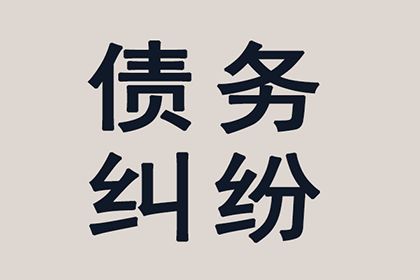 债务
纠纷